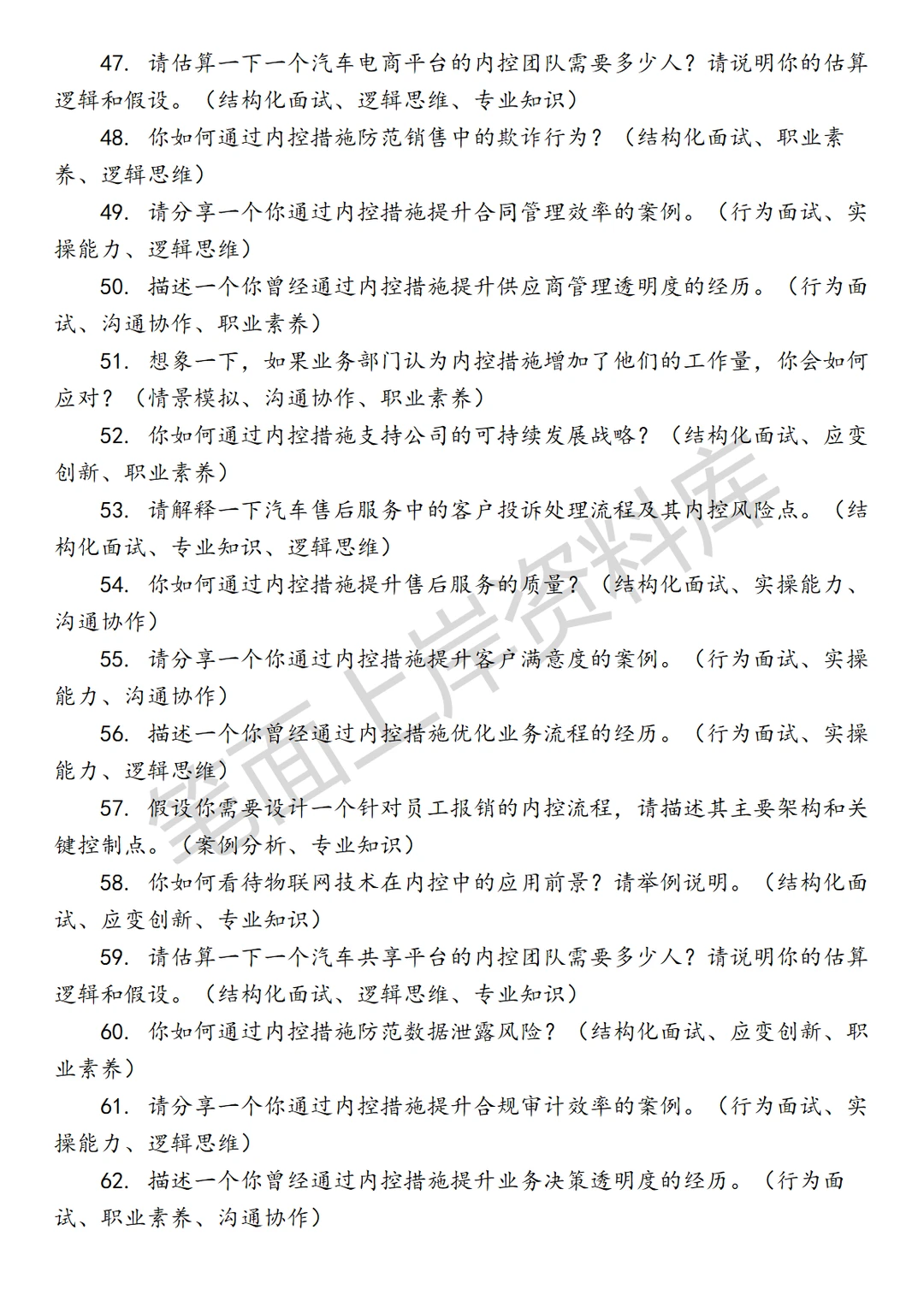 47. 请估算一下一个汽车电商平台的内控团队需要多少人？请说明你的估算逻辑和假设。（结构化面试、逻辑思维、专业知识）

48. 你如何通过内控措施防范销售中的欺诈行为？（结构化面试、职业素养、逻辑思维）

49. 请分享一个你通过内控措施提升合同管理效率的案例。（行为面试、实操能力、逻辑思维）

50. 描述一个你曾经通过内控措施提升供应商管理透明度的经历。（行为面试、沟通协作、职业素养）

51. 想象一下，如果业务部门认为内控措施增加了他们的工作量，你会如何应对？（情景模拟、沟通协作、职业素养）

52. 你如何通过内控措施支持公司的可持续发展战略？（结构化面试、应变创新、职业素养）

53. 请解释一下汽车售后服务中的客户投诉处理流程及其内控风险点。（结构化面试、专业知识、逻辑思维）

54. 你如何通过内控措施提升售后服务的质量？（结构化面试、实操能力、沟通协作）

55. 请分享一个你通过内控措施提升客户满意度的案例。（行为面试、实操能力、沟通协作）

56. 描述一个你曾经通过内控措施优化业务流程的经历。（行为面试、实操能力、逻辑思维）

57. 假设你需要设计一个针对员工报销的内控流程，请描述其主要架构和关键控制点。（案例分析、专业知识）

58. 你如何看待物联网技术在内控中的应用前景？请举例说明。（结构化面试、应变创新、专业知识）

59. 请估算一下一个汽车共享平台的内控团队需要多少人？请说明你的估算逻辑和假设。（结构化面试、逻辑思维、专业知识）

60. 你如何通过内控措施防范数据泄露风险？（结构化面试、应变创新、职业素养）

61. 请分享一个你通过内控措施提升合规审计效率的案例。（行为面试、实操能力、逻辑思维）

62. 描述一个你曾经通过内控措施提升业务决策透明度的经历。（行为面试、职业素养、沟通协作）

笔面上岸资料库